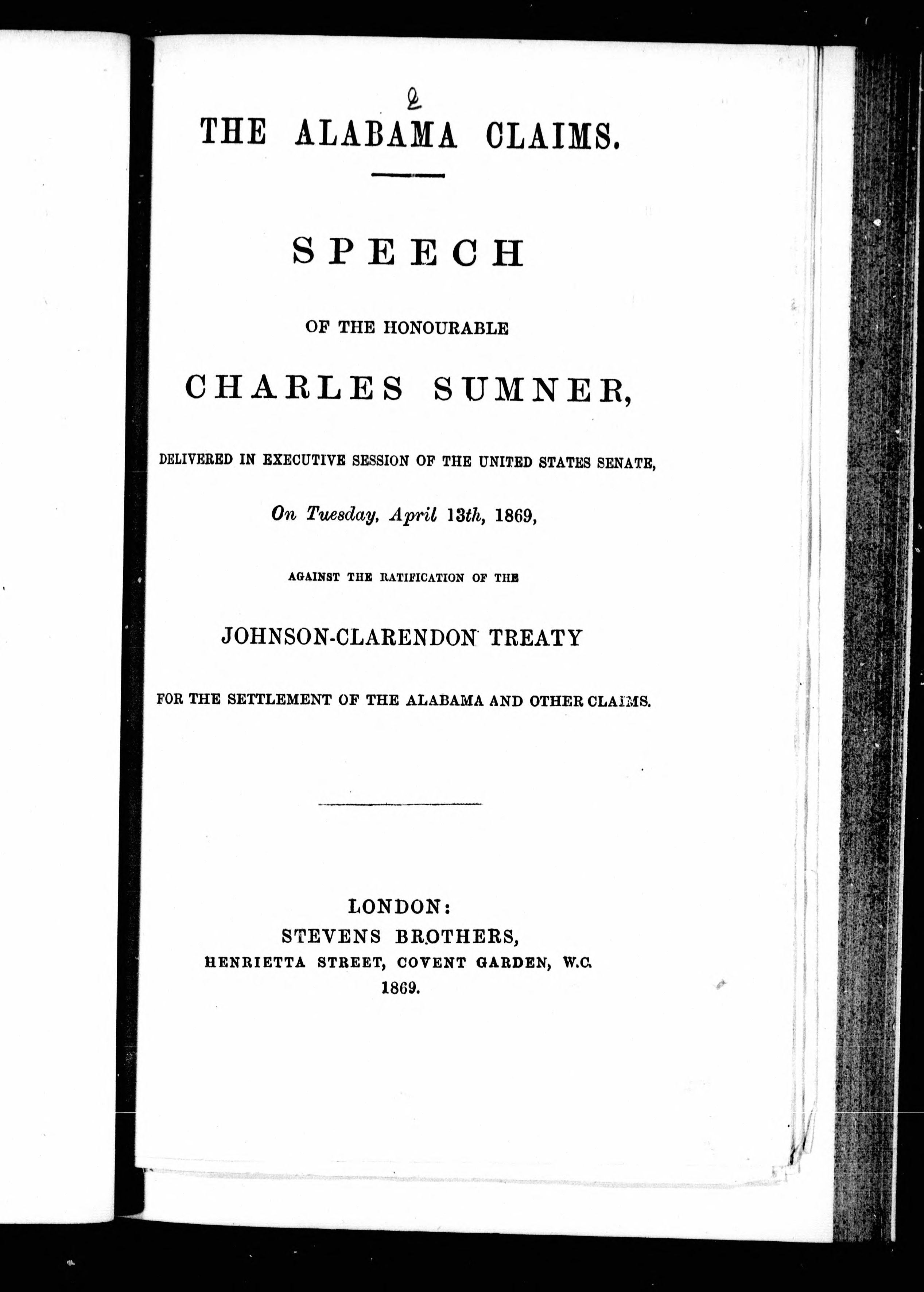 2

THE ALABAMA CLAIMS.

SPEECH

OF THE HONOURABLE

CHARLES SUMNER,

DELIVERED IN EXECUTIVE SESSION OF THE UNITED STATES SENATE,

On Tuesday, April 13th, 1869,

AGAINST THE RATIFICATION OF THE

JOHNSON-CLARENDON TREATY

FOR THE SETTLEMENT OF THE ALABAMA AND OTHER CLAIMS.

LONDON:
STEVENS BROTHERS,
HENRIETTA STREET, COVENT GARDEN, W.C.
1869.